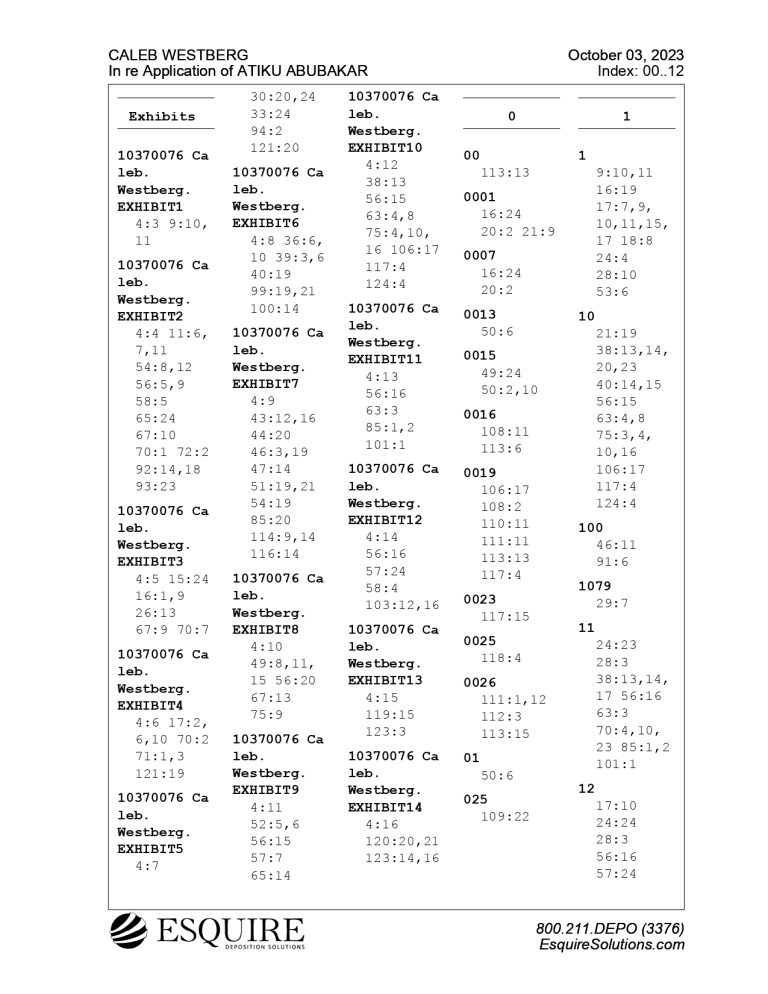 CALEB WESTBERG
In re Application of ATIKU ABUBAKAR

October 03, 2023
Index: 00..12

Exhibits

10370076 Caleb. Westberg. EXHIBIT1
4:3 9:10, 11

10370076 Caleb. Westberg. EXHIBIT2
4:4 11:6, 7,11 54:8,12 56:5,9 58:5 65:24 67:10 70:1 72:2 92:14,18 93:23

10370076 Caleb. Westberg. EXHIBIT3
4:5 15:24 16:1,9 26:13 67:9 70:7

10370076 Caleb. Westberg. EXHIBIT4
4:6 17:2, 6,10 70:2 71:1,3 121:19

10370076 Caleb. Westberg. EXHIBIT5
4:7 30:20,24 33:24 94:2 121:20

10370076 Caleb. Westberg. EXHIBIT6
4:8 36:6, 10 39:3,6 40:19 99:19,21 100:14

10370076 Caleb. Westberg. EXHIBIT7
4:9 43:12,16 44:20 46:3,19 47:14 51:19,21 54:19 85:20 114:9,14 116:14

10370076 Caleb. Westberg. EXHIBIT8
4:10 49:8,11, 15 56:20 67:13 75:9

10370076 Caleb. Westberg. EXHIBIT9
4:11 52:5,6 56:15 57:7 65:14

10370076 Caleb. Westberg. EXHIBIT10
4:12 38:13 56:15 63:4,8 75:4,10, 16 106:17 117:4 124:4

10370076 Caleb. Westberg. EXHIBIT11
4:13 56:16 63:3 85:1,2 101:1

10370076 Caleb. Westberg. EXHIBIT12
4:14 56:16 57:24 58:4 103:12,16

10370076 Caleb. Westberg. EXHIBIT13
4:15 119:15 123:3

10370076 Caleb. Westberg. EXHIBIT14
4:16 120:20,21 123:14,16

0

00
113:13

0001
16:24 20:2 21:9

0007
16:24 20:2

0013
50:6

0015
49:24 50:2,10

0016
108:11 113:6

0019
106:17 108:2 110:11 111:11 113:13 117:4

0023
117:15

0025
118:4

0026
111:1,12 112:3 113:15

01
50:6

025
109:22

1

1
9:10,11 16:19 17:7,9, 10,11,15, 17 18:8 24:4 28:10 53:6

10
21:19 38:13,14, 20,23 40:14,15 56:15 63:4,8 75:3,4, 10,16 106:17 117:4 124:4

100
46:11 91:6

1079
29:7

11
24:23 28:3 38:13,14, 17 56:16 63:3 70:4,10, 23 85:1,2 101:1

12
17:10 24:24 28:3 56:16 57:24

ESQUIRE
DEPOSITION SOLUTIONS

800.211.DEPO (3376)
EsquireSolutions.com